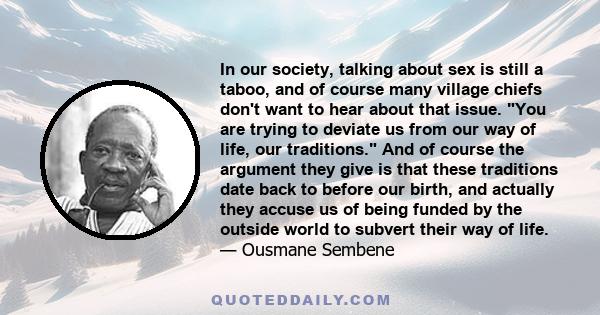 In our society, talking about sex is still a taboo, and of course many village chiefs don't want to hear about that issue. "You are trying to deviate us from our way of life, our traditions." And of course the argument they give is that these traditions date back to before our birth, and actually they accuse us of being funded by the outside world to subvert their way of life.
— Ousmane Sembene

QUOTEDDAILY.COM